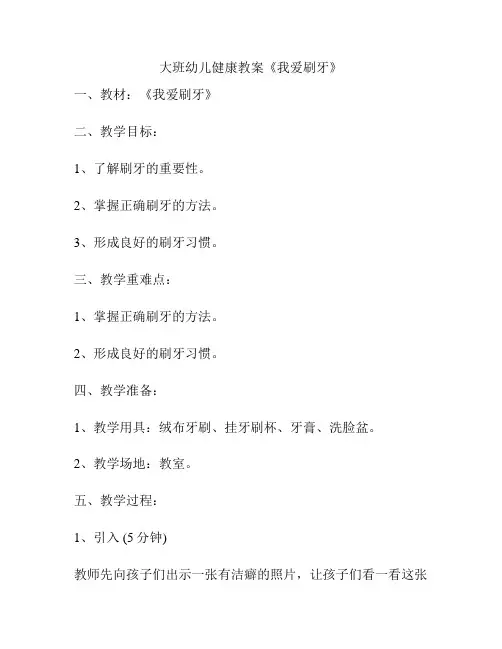 大班幼儿健康教案《我爱刷牙》

一、教材：《我爱刷牙》

二、教学目标：

1、了解刷牙的重要性。

2、掌握正确刷牙的方法。

3、形成良好的刷牙习惯。

三、教学重难点：

1、掌握正确刷牙的方法。

2、形成良好的刷牙习惯。

四、教学准备：

1、教学用具：绒布牙刷、挂牙刷杯、牙膏、洗脸盆。

2、教学场地：教室。

五、教学过程：

1、引入 (5 分钟)

教师先向孩子们出示一张有洁癖的照片，让孩子们看一看这张